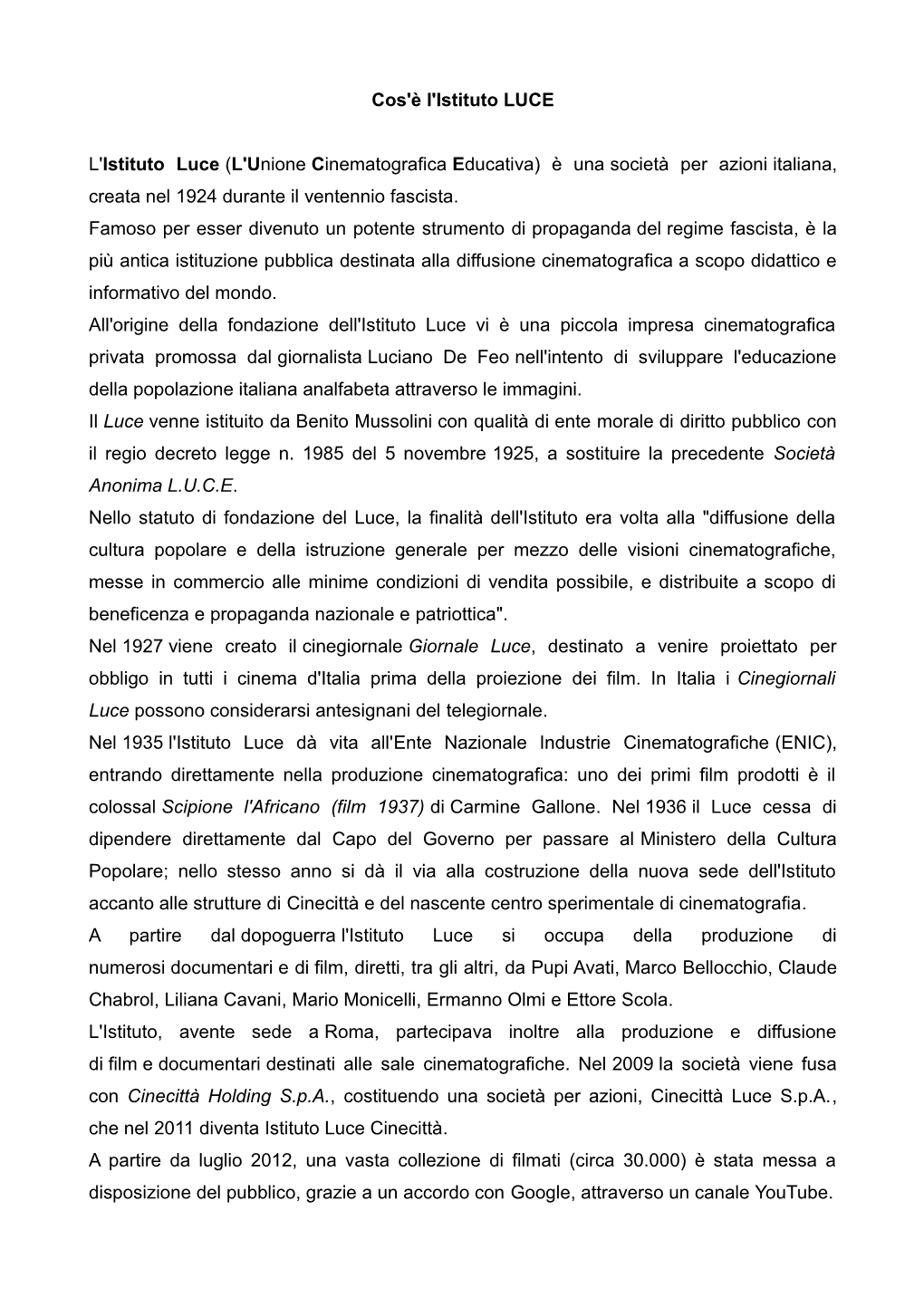 Cos'è l'Istituto LUCE

L'Istituto Luce (L'Unione Cinematografica Educativa) è una società per azioni italiana, creata nel 1924 durante il ventennio fascista.
Famoso per esser divenuto un potente strumento di propaganda del regime fascista, è la più antica istituzione pubblica destinata alla diffusione cinematografica a scopo didattico e informativo del mondo.
All'origine della fondazione dell'Istituto Luce vi è una piccola impresa cinematografica privata promossa dal giornalista Luciano De Feo nell'intento di sviluppare l'educazione della popolazione italiana analfabeta attraverso le immagini.
Il Luce venne istituito da Benito Mussolini con qualità di ente morale di diritto pubblico con il regio decreto legge n. 1985 del 5 novembre 1925, a sostituire la precedente Società Anonima L.U.C.E.
Nello statuto di fondazione del Luce, la finalità dell'Istituto era volta alla "diffusione della cultura popolare e della istruzione generale per mezzo delle visioni cinematografiche, messe in commercio alle minime condizioni di vendita possibile, e distribuite a scopo di beneficenza e propaganda nazionale e patriottica".
Nel 1927 viene creato il cinegiornale Giornale Luce, destinato a venire proiettato per obbligo in tutti i cinema d'Italia prima della proiezione dei film. In Italia i Cinegiornali Luce possono considerarsi antesignani del telegiornale.
Nel 1935 l'Istituto Luce dà vita all'Ente Nazionale Industrie Cinematografiche (ENIC), entrando direttamente nella produzione cinematografica: uno dei primi film prodotti è il colossal Scipione l'Africano (film 1937) di Carmine Gallone. Nel 1936 il Luce cessa di dipendere direttamente dal Capo del Governo per passare al Ministero della Cultura Popolare; nello stesso anno si dà il via alla costruzione della nuova sede dell'Istituto accanto alle strutture di Cinecittà e del nascente centro sperimentale di cinematografia.
A partire dal dopoguerra l'Istituto Luce si occupa della produzione di numerosi documentari e di film, diretti, tra gli altri, da Pupi Avati, Marco Bellocchio, Claude Chabrol, Liliana Cavani, Mario Monicelli, Ermanno Olmi e Ettore Scola.
L'Istituto, avente sede a Roma, partecipava inoltre alla produzione e diffusione di film e documentari destinati alle sale cinematografiche. Nel 2009 la società viene fusa con Cinecittà Holding S.p.A., costituendo una società per azioni, Cinecittà Luce S.p.A., che nel 2011 diventa Istituto Luce Cinecittà.
A partire da luglio 2012, una vasta collezione di filmati (circa 30.000) è stata messa a disposizione del pubblico, grazie a un accordo con Google, attraverso un canale YouTube.